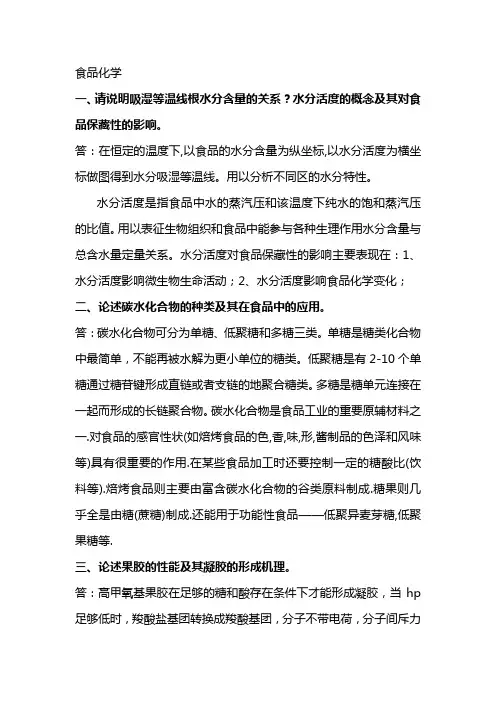 食品化学

一、请说明吸湿等温线根水分含量的关系？水分活度的概念及其对食品保藏性的影响。

答：在恒定的温度下,以食品的水分含量为纵坐标,以水分活度为横坐标做图得到水分吸湿等温线。用以分析不同区的水分特性。

水分活度是指食品中水的蒸汽压和该温度下纯水的饱和蒸汽压的比值。用以表征生物组织和食品中能参与各种生理作用水分含量与总含水量定量关系。水分活度对食品保藏性的影响主要表现在：1、水分活度影响微生物生命活动；2、水分活度影响食品化学变化；

二、论述碳水化合物的种类及其在食品中的应用。

答：碳水化合物可分为单糖、低聚糖和多糖三类。单糖是糖类化合物中最简单，不能再被水解为更小单位的糖类。低聚糖是有 2-10 个单糖通过糖苷键形成直链或者支链的地聚合糖类。多糖是糖单元连接在一起而形成的长链聚合物。碳水化合物是食品工业的重要原辅材料之一.对食品的感官性状(如焙烤食品的色,香,味,形,酱制品的色泽和风味等)具有很重要的作用.在某些食品加工时还要控制一定的糖酸比(饮料等).焙烤食品则主要由富含碳水化合物的谷类原料制成.糖果则几乎全是由糖(蔗糖)制成.还能用于功能性食品——低聚异麦芽糖,低聚果糖等.

三、论述果胶的性能及其凝胶的形成机理。

答：高甲氧基果胶在足够的糖和酸存在条件下才能形成凝胶，当 hp 足够低时，羧酸盐基团转换成羧酸基团，分子不带电荷，分子间斥力